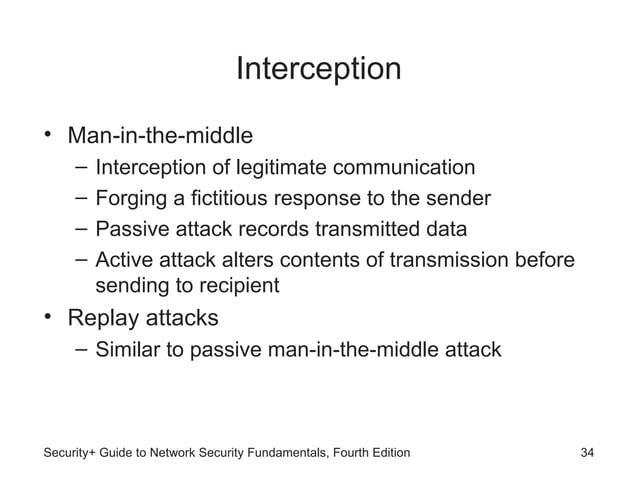 Interception

• Man-in-the-middle
– Interception of legitimate communication
– Forging a fictitious response to the sender
– Passive attack records transmitted data
– Active attack alters contents of transmission before sending to recipient
• Replay attacks
– Similar to passive man-in-the-middle attack

Security+ Guide to Network Security Fundamentals, Fourth Edition

34